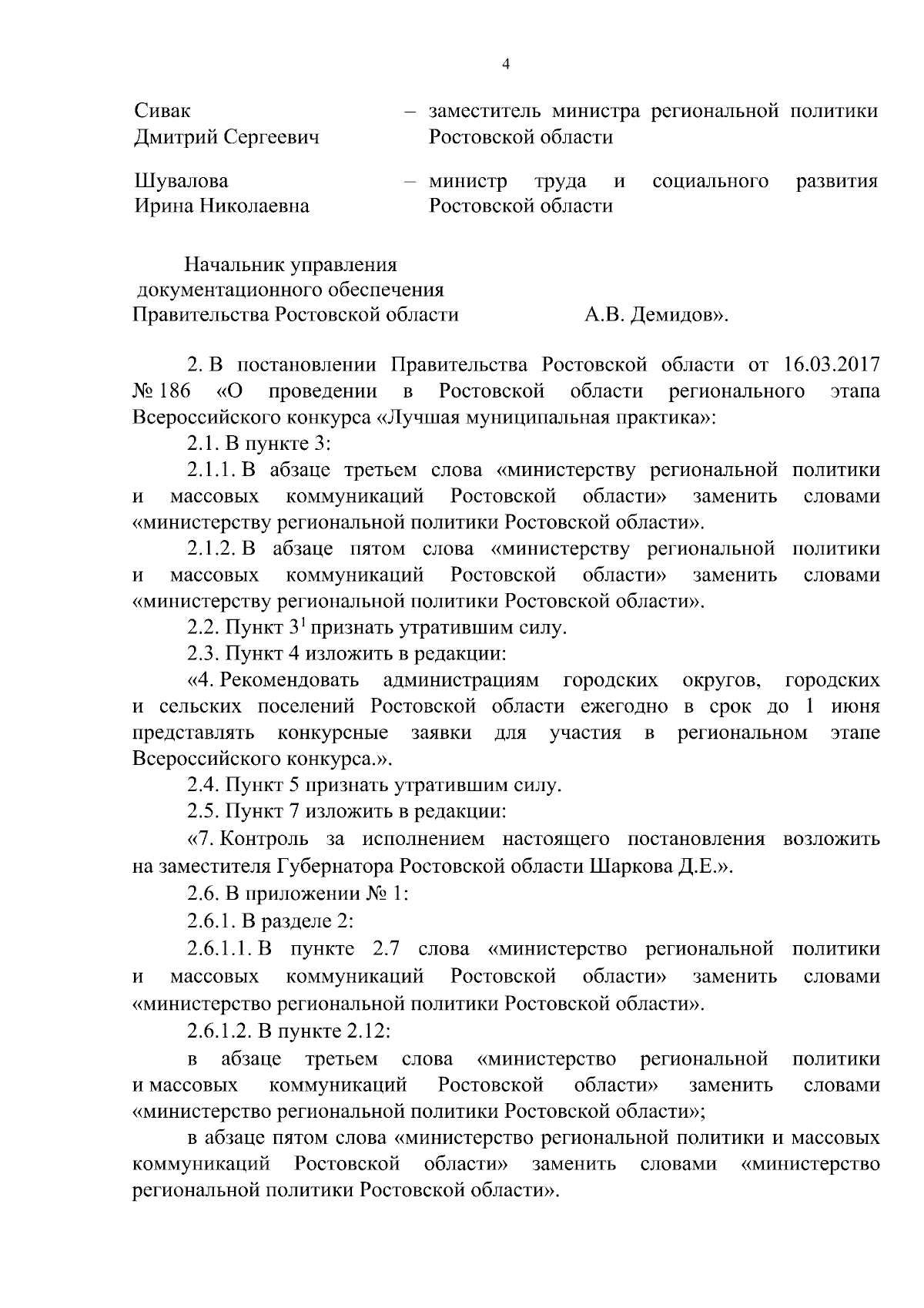 4

Сивак Дмитрий Сергеевич – заместитель министра региональной политики Ростовской области

Шувалова Ирина Николаевна – министр труда и социального развития Ростовской области

Начальник управления документационного обеспечения Правительства Ростовской области А.В. Демидов».

2. В постановлении Правительства Ростовской области от 16.03.2017 № 186 «О проведении в Ростовской области регионального этапа Всероссийского конкурса «Лучшая муниципальная практика»:

2.1. В пункте 3:

2.1.1. В абзаце третьем слова «министерству региональной политики и массовых коммуникаций Ростовской области» заменить словами «министерству региональной политики Ростовской области».

2.1.2. В абзаце пятом слова «министерству региональной политики и массовых коммуникаций Ростовской области» заменить словами «министерству региональной политики Ростовской области».

2.2. Пункт $3^1$ признать утратившим силу.

2.3. Пункт 4 изложить в редакции:

«4. Рекомендовать администрациям городских округов, городских и сельских поселений Ростовской области ежегодно в срок до 1 июня представлять конкурсные заявки для участия в региональном этапе Всероссийского конкурса.».

2.4. Пункт 5 признать утратившим силу.

2.5. Пункт 7 изложить в редакции:

«7. Контроль за исполнением настоящего постановления возложить на заместителя Губернатора Ростовской области Шаркова Д.Е.».

2.6. В приложении № 1:

2.6.1. В разделе 2:

2.6.1.1. В пункте 2.7 слова «министерство региональной политики и массовых коммуникаций Ростовской области» заменить словами «министерство региональной политики Ростовской области».

2.6.1.2. В пункте 2.12:

в абзаце третьем слова «министерство региональной политики и массовых коммуникаций Ростовской области» заменить словами «министерство региональной политики Ростовской области»;

в абзаце пятом слова «министерство региональной политики и массовых коммуникаций Ростовской области» заменить словами «министерство региональной политики Ростовской области».